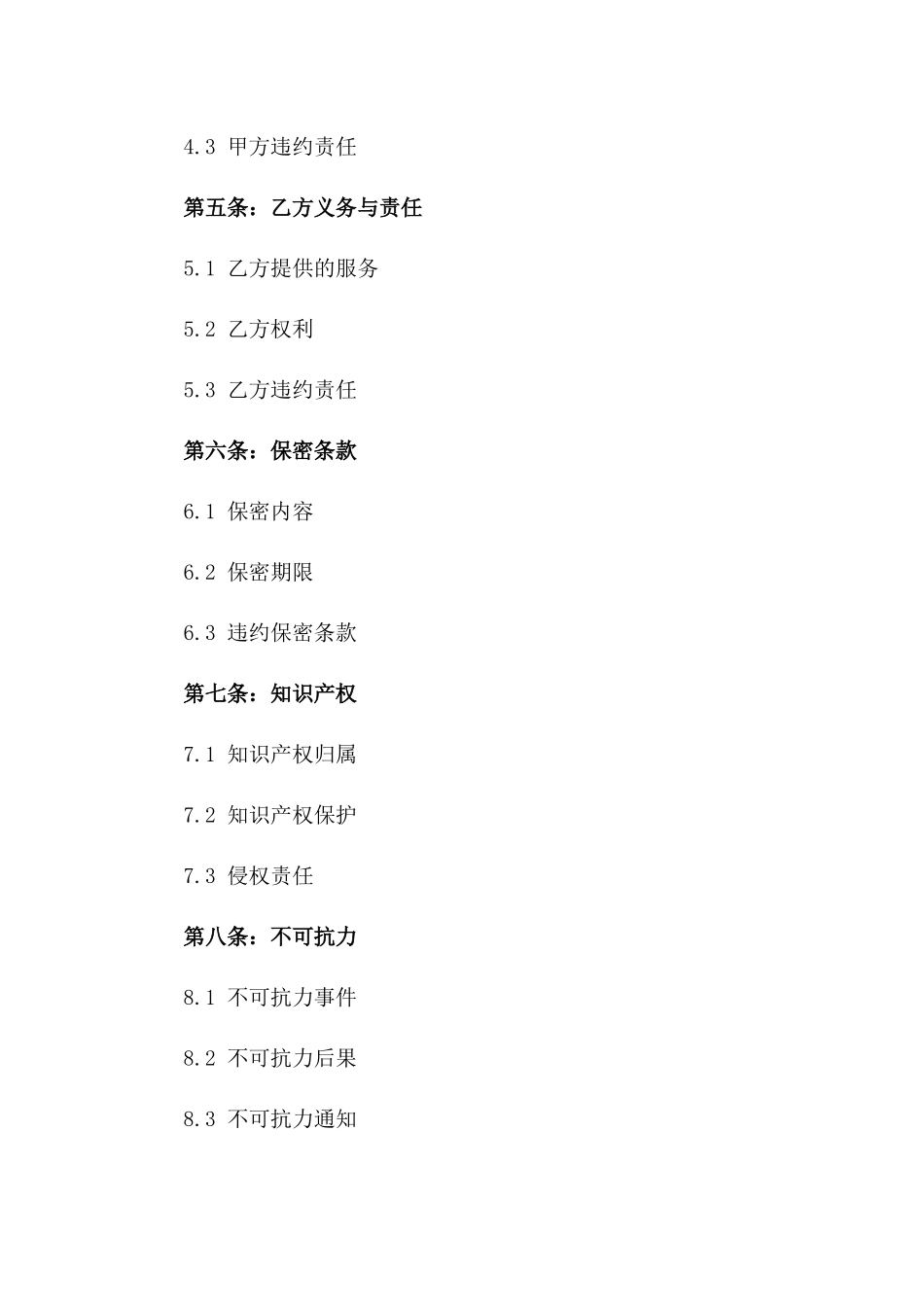 4.3 甲方违约责任

第五条：乙方义务与责任

5.1 乙方提供的服务

5.2 乙方权利

5.3 乙方违约责任

第六条：保密条款

6.1 保密内容

6.2 保密期限

6.3 违约保密条款

第七条：知识产权

7.1 知识产权归属

7.2 知识产权保护

7.3 侵权责任

第八条：不可抗力

8.1 不可抗力事件

8.2 不可抗力后果

8.3 不可抗力通知